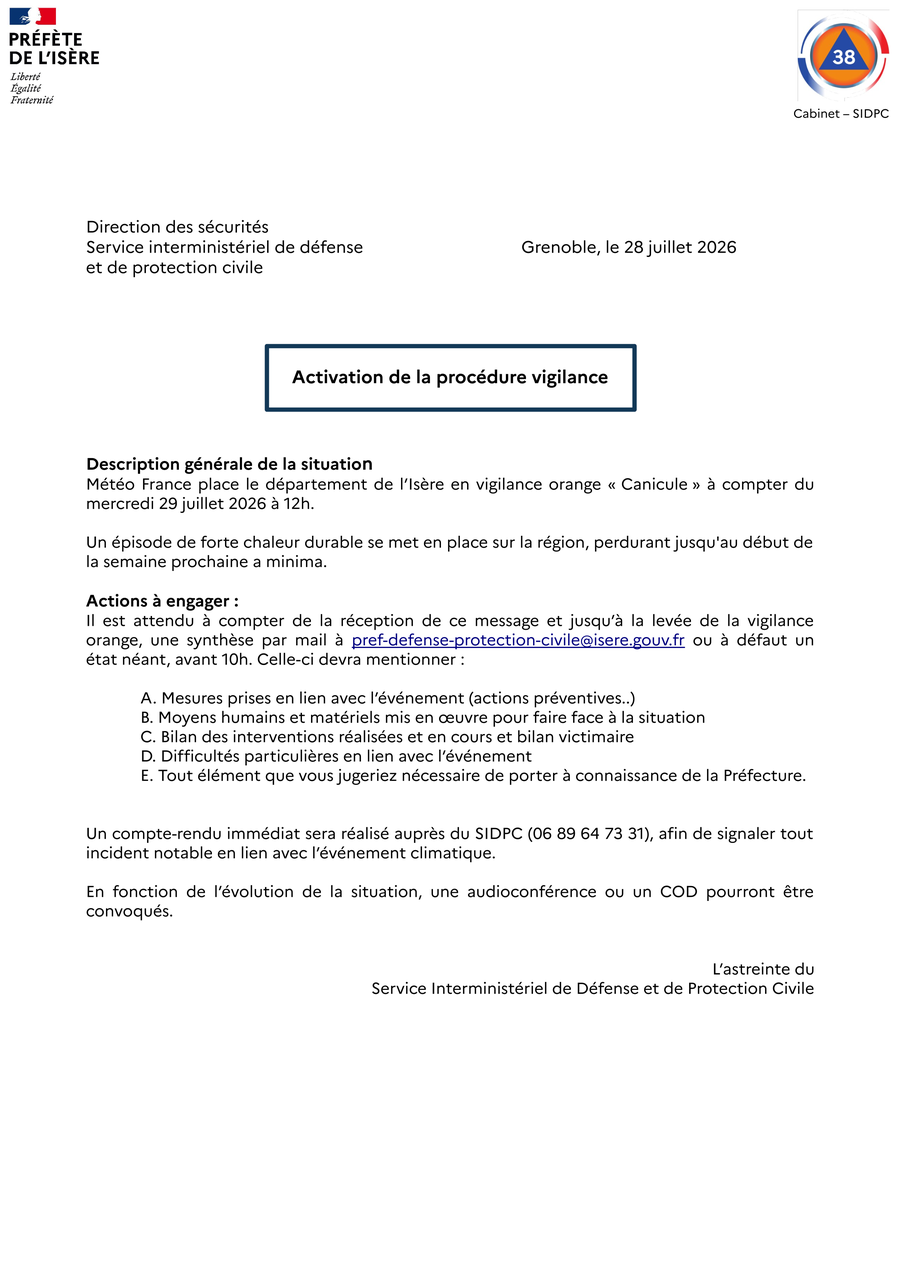 PRÉFÈTE
DE L'ISÈRE
Liberté
Égalité
Fraternité

38

Cabinet – SIDPC

Direction des sécurités
Service interministériel de défense
et de protection civile

Grenoble, le 28 juillet 2026

Activation de la procédure vigilance

Description générale de la situation
Météo France place le département de l'Isère en vigilance orange « Canicule » à compter du mercredi 29 juillet 2026 à 12h.

Un épisode de forte chaleur durable se met en place sur la région, perdurant jusqu'au début de la semaine prochaine a minima.

Actions à engager :
Il est attendu à compter de la réception de ce message et jusqu'à la levée de la vigilance orange, une synthèse par mail à pref-defense-protection-civile@isere.gouv.fr ou à défaut un état néant, avant 10h. Celle-ci devra mentionner :

A. Mesures prises en lien avec l'événement (actions préventives..)
B. Moyens humains et matériels mis en œuvre pour faire face à la situation
C. Bilan des interventions réalisées et en cours et bilan victimaire
D. Difficultés particulières en lien avec l'événement
E. Tout élément que vous jugeriez nécessaire de porter à connaissance de la Préfecture.

Un compte-rendu immédiat sera réalisé auprès du SIDPC (06 89 64 73 31), afin de signaler tout incident notable en lien avec l'événement climatique.

En fonction de l'évolution de la situation, une audioconférence ou un COD pourront être convoqués.

L'astreinte du
Service Interministériel de Défense et de Protection Civile